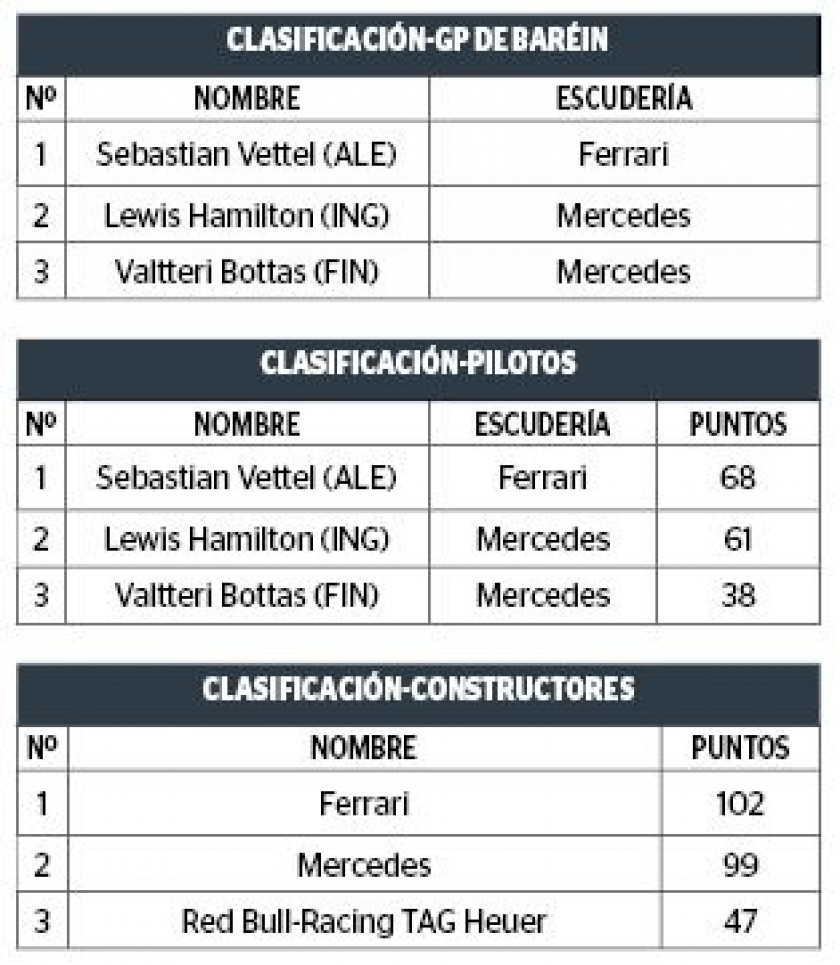 CLASIFICACIÓN-GP DE BARÉIN

| Nº | NOMBRE | ESCUDERÍA |
|---|---|---|
| 1 | Sebastian Vettel (ALE) | Ferrari |
| 2 | Lewis Hamilton (ING) | Mercedes |
| 3 | Valtteri Bottas (FIN) | Mercedes |

CLASIFICACIÓN-PILOTOS

| Nº | NOMBRE | ESCUDERÍA | PUNTOS |
|---|---|---|---|
| 1 | Sebastian Vettel (ALE) | Ferrari | 68 |
| 2 | Lewis Hamilton (ING) | Mercedes | 61 |
| 3 | Valtteri Bottas (FIN) | Mercedes | 38 |

CLASIFICACIÓN-CONSTRUCTORES

| Nº | NOMBRE | PUNTOS |
|---|---|---|
| 1 | Ferrari | 102 |
| 2 | Mercedes | 99 |
| 3 | Red Bull-Racing TAG Heuer | 47 |